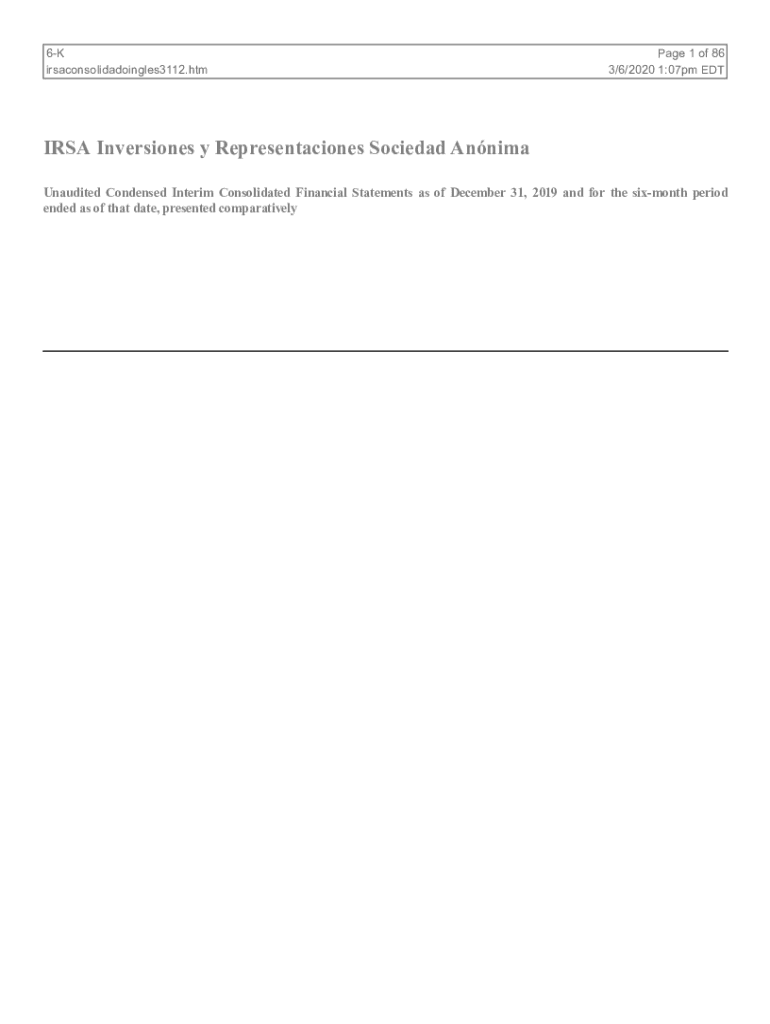 6-K
irsaconsolidadoingles3112.htm

Page 1 of 86
3/6/2020 1:07pm EDT

IRSA Inversiones y Representaciones Sociedad Anónima

Unaudited Condensed Interim Consolidated Financial Statements as of December 31, 2019 and for the six-month period ended as of that date, presented comparatively